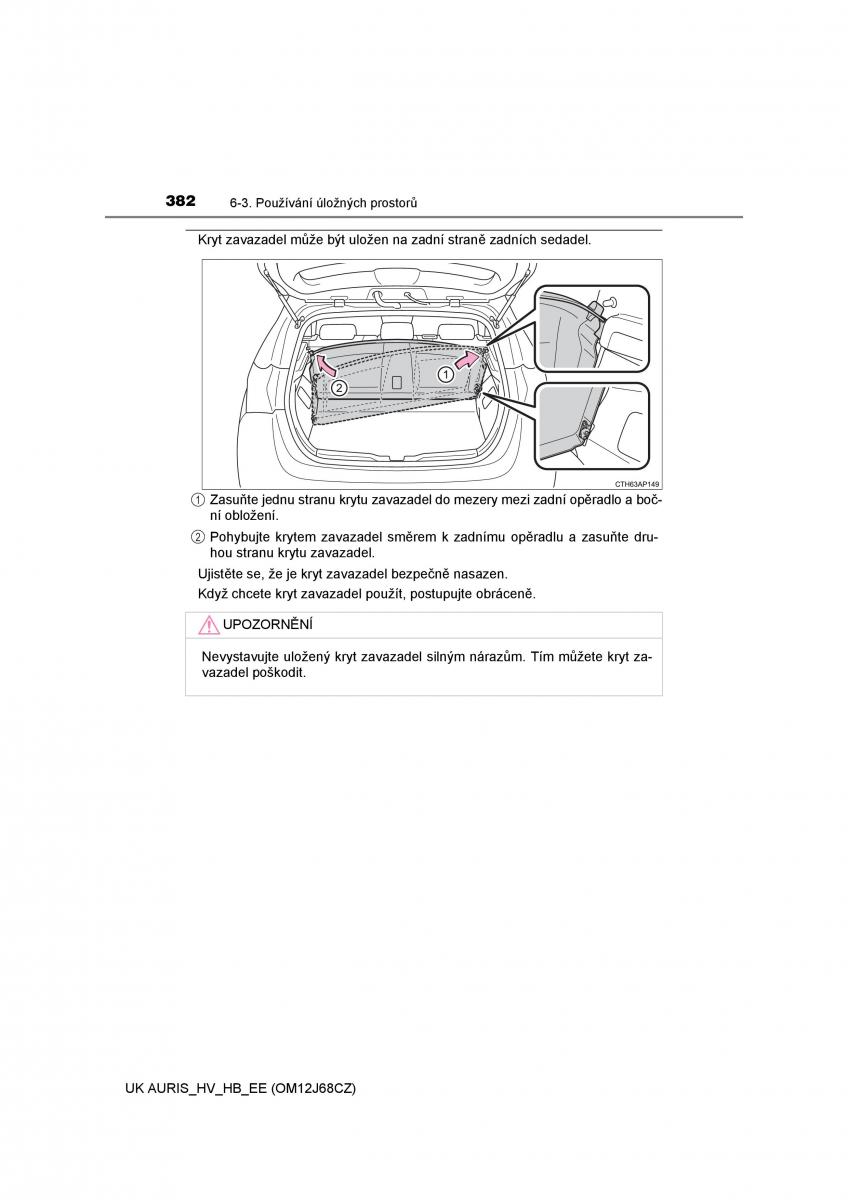 382 6-3. Používání úložných prostorů

Kryt zavazadel může být uložen na zadní straně zadních sedadel.

2
1
CTH63AP149

1 Zasuňte jednu stranu krytu zavazadel do mezery mezi zadní opěradlo a boční obložení.

2 Pohybujte krytem zavazadel směrem k zadnímu opěradlu a zasuňte druhou stranu krytu zavazadel.

Ujistěte se, že je kryt zavazadel bezpečně nasazen.

Když chcete kryt zavazadel použít, postupujte obráceně.

UPOZORNĚNÍ

Nevystavujte uložený kryt zavazadel silným nárazům. Tím můžete kryt zavazadel poškodit.

UK AURIS_HV_HB_EE (OM12J68CZ)